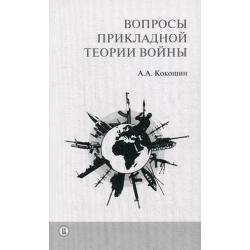 ВОПРОСЫ ПРИКЛАДНОЙ ТЕОРИИ ВОЙНЫ

А.А. Кокошин